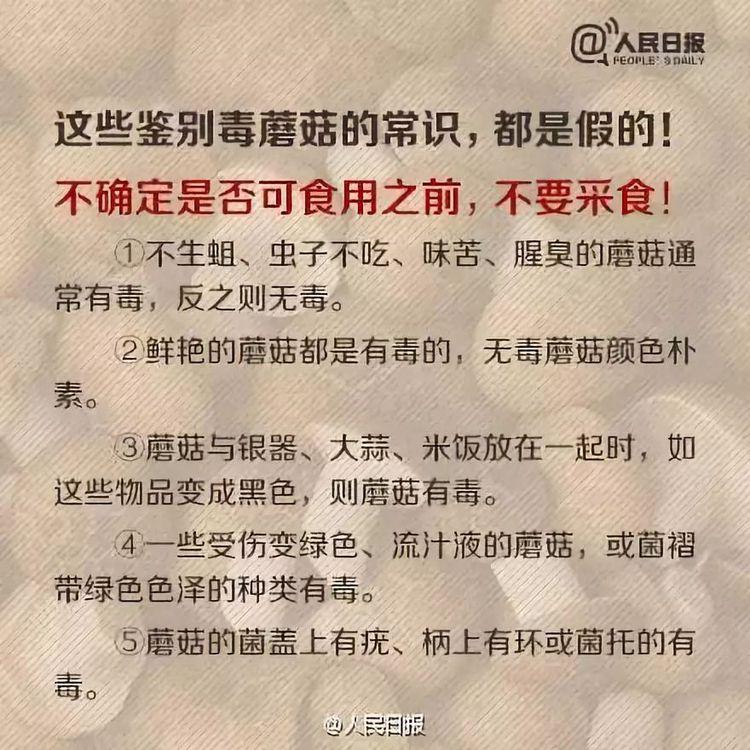 @人民日报
PEOPLE'S DAILY

这些鉴别毒蘑菇的常识，都是假的！

不确定是否可食用之前，不要采食！

①不生蛆、虫子不吃、味苦、腥臭的蘑菇通常有毒，反之则无毒。

②鲜艳的蘑菇都是有毒的，无毒蘑菇颜色朴素。

③蘑菇与银器、大蒜、米饭放在一起时，如这些物品变成黑色，则蘑菇有毒。

④一些受伤变绿色、流汁液的蘑菇，或菌褶带绿色色泽的种类有毒。

⑤蘑菇的菌盖上有疣、柄上有环或菌托的有毒。

@人民日报